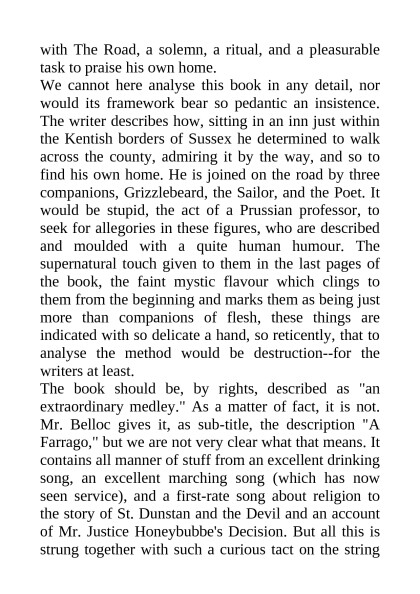 with The Road, a solemn, a ritual, and a pleasurable task to praise his own home.

We cannot here analyse this book in any detail, nor would its framework bear so pedantic an insistence. The writer describes how, sitting in an inn just within the Kentish borders of Sussex he determined to walk across the county, admiring it by the way, and so to find his own home. He is joined on the road by three companions, Grizzlebeard, the Sailor, and the Poet. It would be stupid, the act of a Prussian professor, to seek for allegories in these figures, who are described and moulded with a quite human humour. The supernatural touch given to them in the last pages of the book, the faint mystic flavour which clings to them from the beginning and marks them as being just more than companions of flesh, these things are indicated with so delicate a hand, so reticently, that to analyse the method would be destruction--for the writers at least.

The book should be, by rights, described as "an extraordinary medley." As a matter of fact, it is not. Mr. Belloc gives it, as sub-title, the description "A Farrago," but we are not very clear what that means. It contains all manner of stuff from an excellent drinking song, an excellent marching song (which has now seen service), and a first-rate song about religion to the story of St. Dunstan and the Devil and an account of Mr. Justice Honeybubbe's Decision. But all this is strung together with such a curious tact on the string